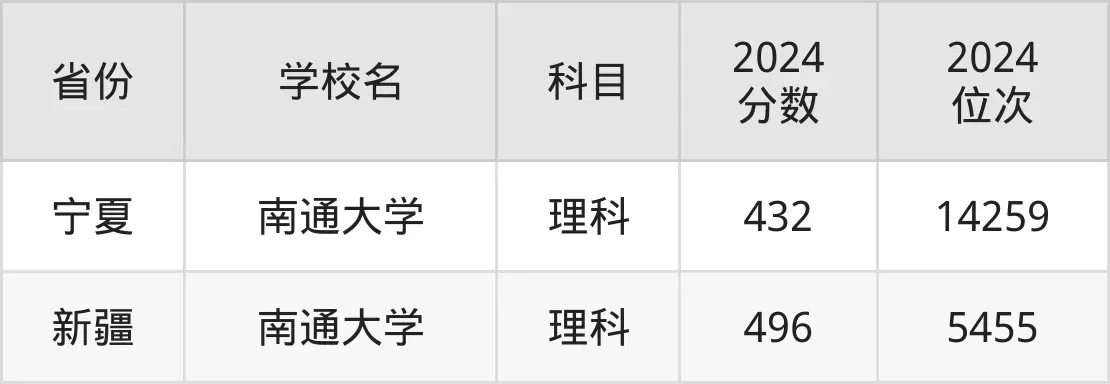 | 省份 | 学校名 | 科目 | 2024 分数 | 2024 位次 |
|---|---|---|---|---|
| 宁夏 | 南通大学 | 理科 | 432 | 14259 |
| 新疆 | 南通大学 | 理科 | 496 | 5455 |